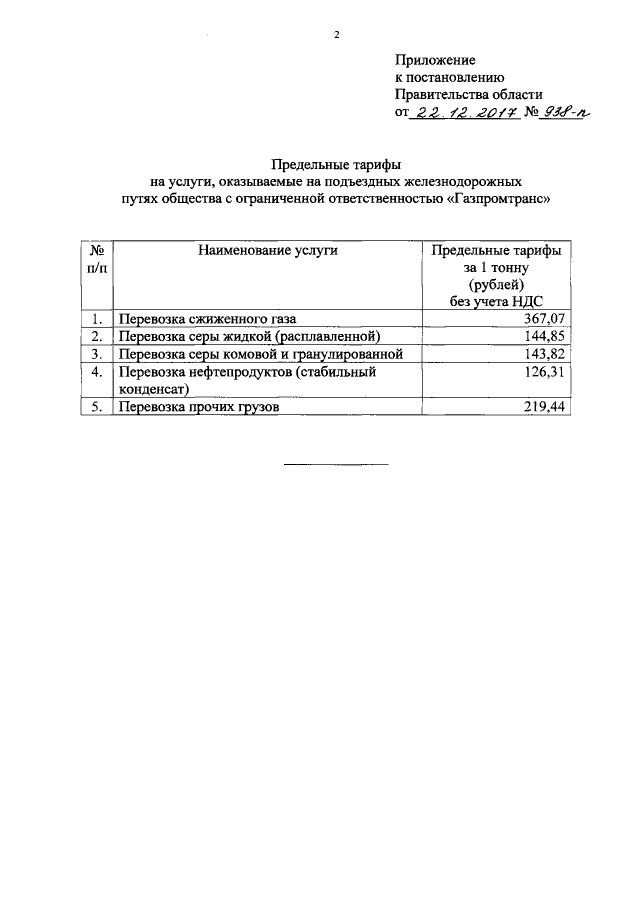 2

Приложение
к постановлению
Правительства области
от 22.12.2017 № 938-п

Предельные тарифы
на услуги, оказываемые на подъездных железнодорожных путях общества с ограниченной ответственностью «Газпромтранс»

| № п/п | Наименование услуги | Предельные тарифы за 1 тонну (рублей) без учета НДС |
|---|---|---|
| 1. | Перевозка сжиженного газа | 367,07 |
| 2. | Перевозка серы жидкой (расплавленной) | 144,85 |
| 3. | Перевозка серы комовой и гранулированной | 143,82 |
| 4. | Перевозка нефтепродуктов (стабильный конденсат) | 126,31 |
| 5. | Перевозка прочих грузов | 219,44 |